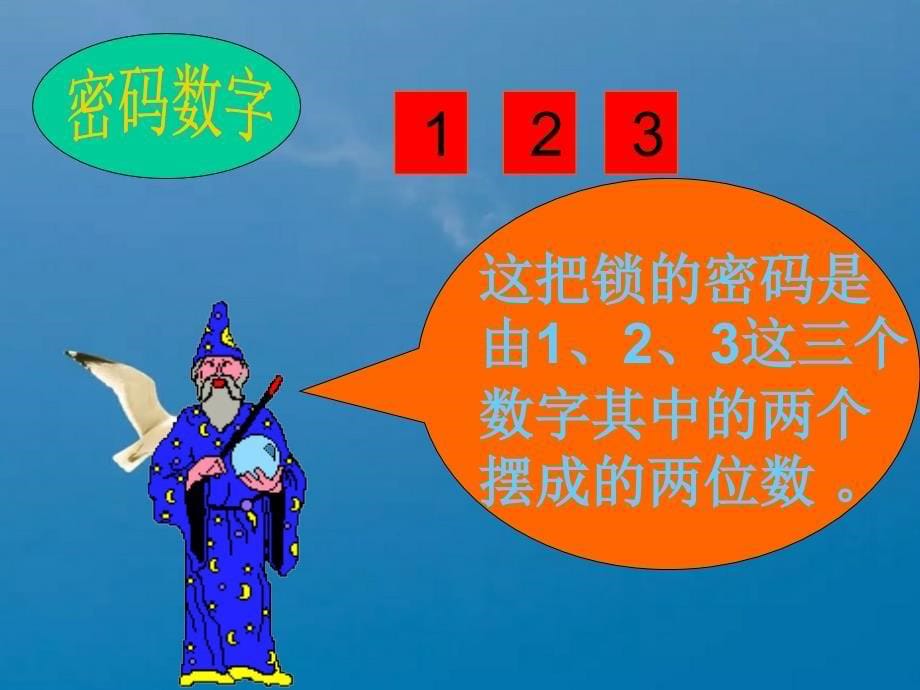 密码数字

1 2 3

这把锁的密码是由1、2、3这三个数字其中的两个摆成的两位数 。